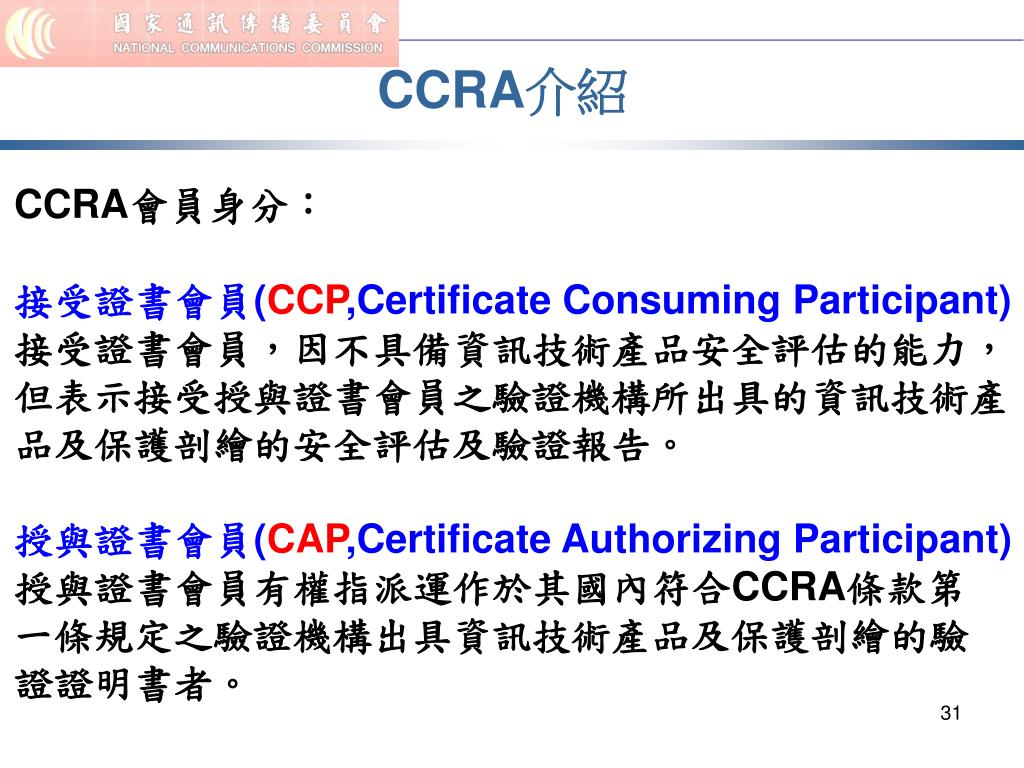 國家通訊傳播委員會
NATIONAL COMMUNICATIONS COMMISSION

CCRA介紹

CCRA會員身分：

接受證書會員(CCP,Certificate Consuming Participant)
接受證書會員，因不具備資訊技術產品安全評估的能力，但表示接受授與證書會員之驗證機構所出具的資訊技術產品及保護剖繪的安全評估及驗證報告。

授與證書會員(CAP,Certificate Authorizing Participant)
授與證書會員有權指派運作於其國內符合CCRA條款第一條規定之驗證機構出具資訊技術產品及保護剖繪的驗證證明書者。

31